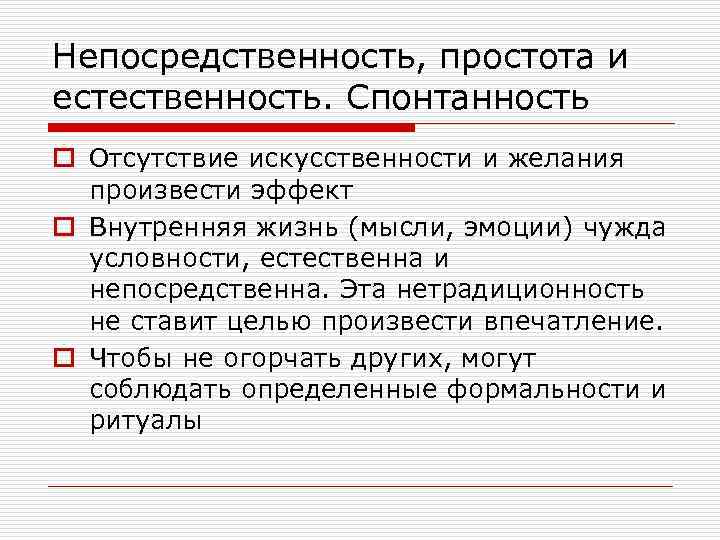 Непосредственность, простота и естественность. Спонтанность

Отсутствие искусственности и желания произвести эффект

Внутренняя жизнь (мысли, эмоции) чужда условности, естественна и непосредственна. Эта нетрадиционность не ставит целью произвести впечатление.

Чтобы не огорчать других, могут соблюдать определенные формальности и ритуалы